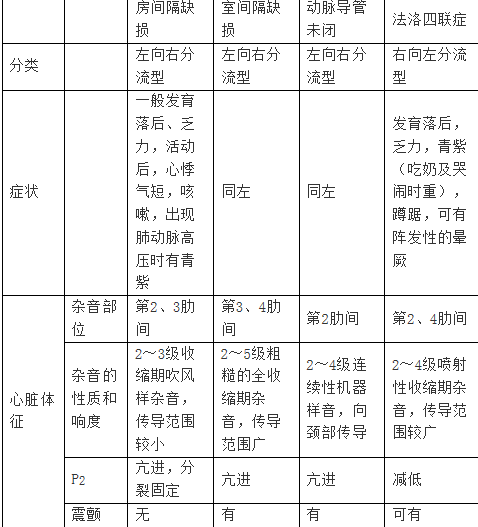 |  |  | 房间隔缺损 | 室间隔缺损 | 动脉导管未闭 | 法洛四联症 |
|---|---|---|---|---|---|
| 分类 |  | 左向右分流型 | 左向右分流型 | 左向右分流型 | 右向左分流型 |
| 症状 |  | 一般发育落后、乏力，活动后，心悸气短，咳嗽，出现肺动脉高压时有青紫 | 同左 | 同左 | 发育落后，乏力，青紫（吃奶及哭闹时重），蹲踞，可有阵发性的晕厥 |
| 心脏体征 | 杂音部位 | 第2、3肋间 | 第3、4肋间 | 第2肋间 | 第2、4肋间 |
|  | 杂音的性质和响度 | 2～3级收缩期吹风样杂音，传导范围较小 | 2～5级粗糙的全收缩期杂音，传导范围广 | 2～4级连续性机器样音，向颈部传导 | 2～4级喷射性收缩期杂音，传导范围较广 |
|  | P2 | 亢进，分裂固定 | 亢进 | 亢进 | 减低 |
|  | 震颤 | 无 | 有 | 有 | 可有 |